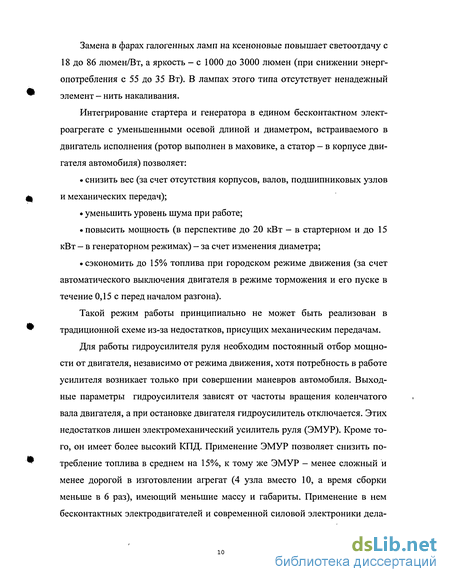 Замена в фарах галогенных ламп на ксеноновые повышает светоотдачу с 18 до 86 люмен/Вт, а яркость – с 1000 до 3000 люмен (при снижении энергопотребления с 55 до 35 Вт). В лампах этого типа отсутствует ненадежный элемент – нить накаливания.

Интегрирование стартера и генератора в едином бесконтактном электроагрегате с уменьшенными осевой длиной и диаметром, встраиваемого в двигатель исполнения (ротор выполнен в маховике, а статор – в корпусе двигателя автомобиля) позволяет:

• снизить вес (за счет отсутствия корпусов, валов, подшипниковых узлов и механических передач);

• уменьшить уровень шума при работе;

• повысить мощность (в перспективе до 20 кВт – в стартерном и до 15 кВт – в генераторном режимах) – за счет изменения диаметра;

• сэкономить до 15% топлива при городском режиме движения (за счет автоматического выключения двигателя в режиме торможения и его пуске в течение 0,15 с перед началом разгона).

Такой режим работы принципиально не может быть реализован в традиционной схеме из-за недостатков, присущих механическим передачам.

Для работы гидроусилителя руля необходим постоянный отбор мощности от двигателя, независимо от режима движения, хотя потребность в работе усилителя возникает только при совершении маневров автомобиля. Выходные параметры гидроусилителя зависят от частоты вращения коленчатого вала двигателя, а при остановке двигателя гидроусилитель отключается. Этих недостатков лишен электромеханический усилитель руля (ЭМУР). Кроме того, он имеет более высокий КПД. Применение ЭМУР позволяет снизить потребление топлива в среднем на 15%, к тому же ЭМУР – менее сложный и менее дорогой в изготовлении агрегат (4 узла вместо 10, а время сборки меньше в 6 раз), имеющий меньшие массу и габариты. Применение в нем бесконтактных электродвигателей и современной силовой электроники дела-

10

dsLib.net
библиотека диссертаций